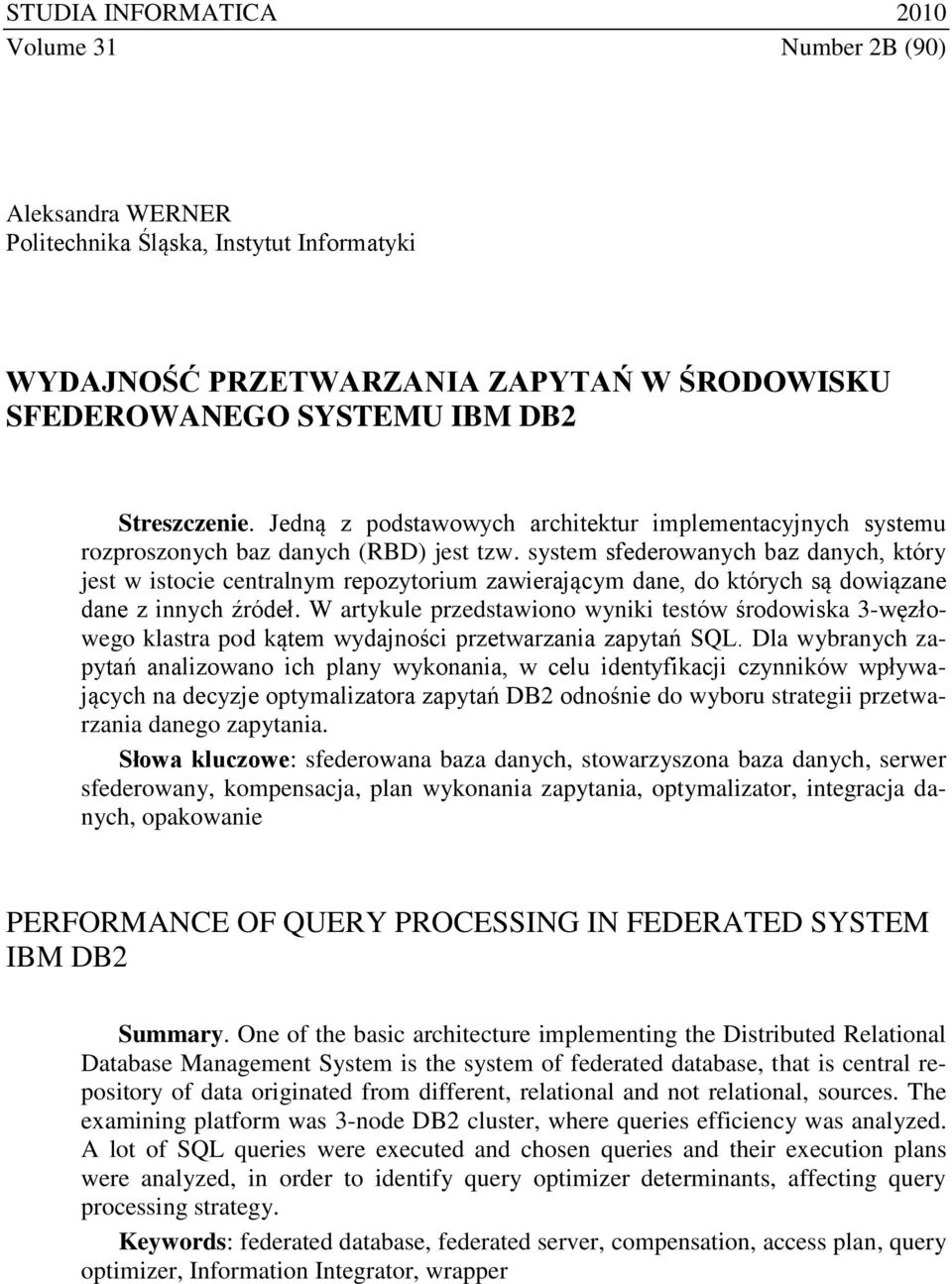 STUDIA INFORMATICA 2010
Volume 31 Number 2B (90)

Aleksandra WERNER
Politechnika Śląska, Instytut Informatyki

WYDAJNOŚĆ PRZETWARZANIA ZAPYTAŃ W ŚRODOWISKU SFEDEROWANEGO SYSTEMU IBM DB2

Streszczenie. Jedną z podstawowych architektur implementacyjnych systemu rozproszonych baz danych (RBD) jest tzw. system sfederowanych baz danych, który jest w istocie centralnym repozytorium zawierającym dane, do których są dowiązane dane z innych źródeł. W artykule przedstawiono wyniki testów środowiska 3-węzłowego klastra pod kątem wydajności przetwarzania zapytań SQL. Dla wybranych zapytań analizowano ich plany wykonania, w celu identyfikacji czynników wpływających na decyzje optymalizatora zapytań DB2 odnośnie do wyboru strategii przetwarzania danego zapytania.

Słowa kluczowe: sfederowana baza danych, stowarzyszona baza danych, serwer sfederowany, kompensacja, plan wykonania zapytania, optymalizator, integracja danych, opakowanie

PERFORMANCE OF QUERY PROCESSING IN FEDERATED SYSTEM IBM DB2

Summary. One of the basic architecture implementing the Distributed Relational Database Management System is the system of federated database, that is central repository of data originated from different, relational and not relational, sources. The examining platform was 3-node DB2 cluster, where queries efficiency was analyzed. A lot of SQL queries were executed and chosen queries and their execution plans were analyzed, in order to identify query optimizer determinants, affecting query processing strategy.

Keywords: federated database, federated server, compensation, access plan, query optimizer, Information Integrator, wrapper